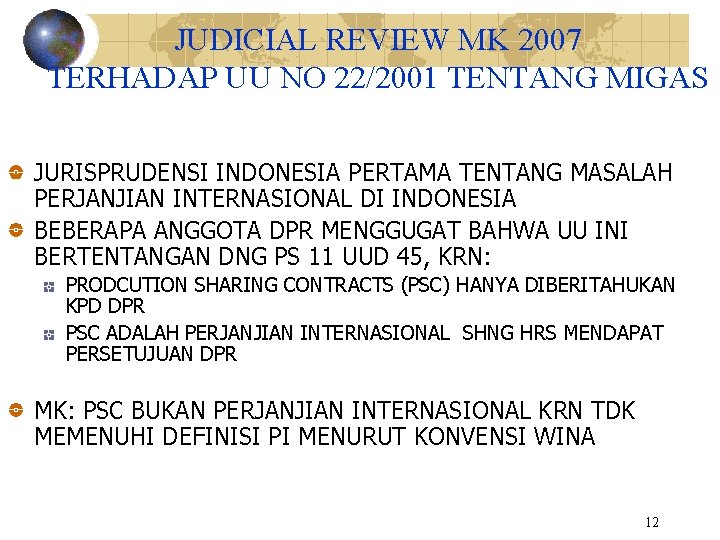 JUDICIAL REVIEW MK 2007 TERHADAP UU NO 22/2001 TENTANG MIGAS

JURISPRUDENSI INDONESIA PERTAMA TENTANG MASALAH PERJANJIAN INTERNASIONAL DI INDONESIA

BEBERAPA ANGGOTA DPR MENGGUGAT BAHWA UU INI BERTENTANGAN DNG PS 11 UUD 45, KRN:

PRODCUTION SHARING CONTRACTS (PSC) HANYA DIBERITAHUKAN KPD DPR

PSC ADALAH PERJANJIAN INTERNASIONAL SHNG HRS MENDAPAT PERSETUJUAN DPR

MK: PSC BUKAN PERJANJIAN INTERNASIONAL KRN TDK MEMENUHI DEFINISI PI MENURUT KONVENSI WINA

12